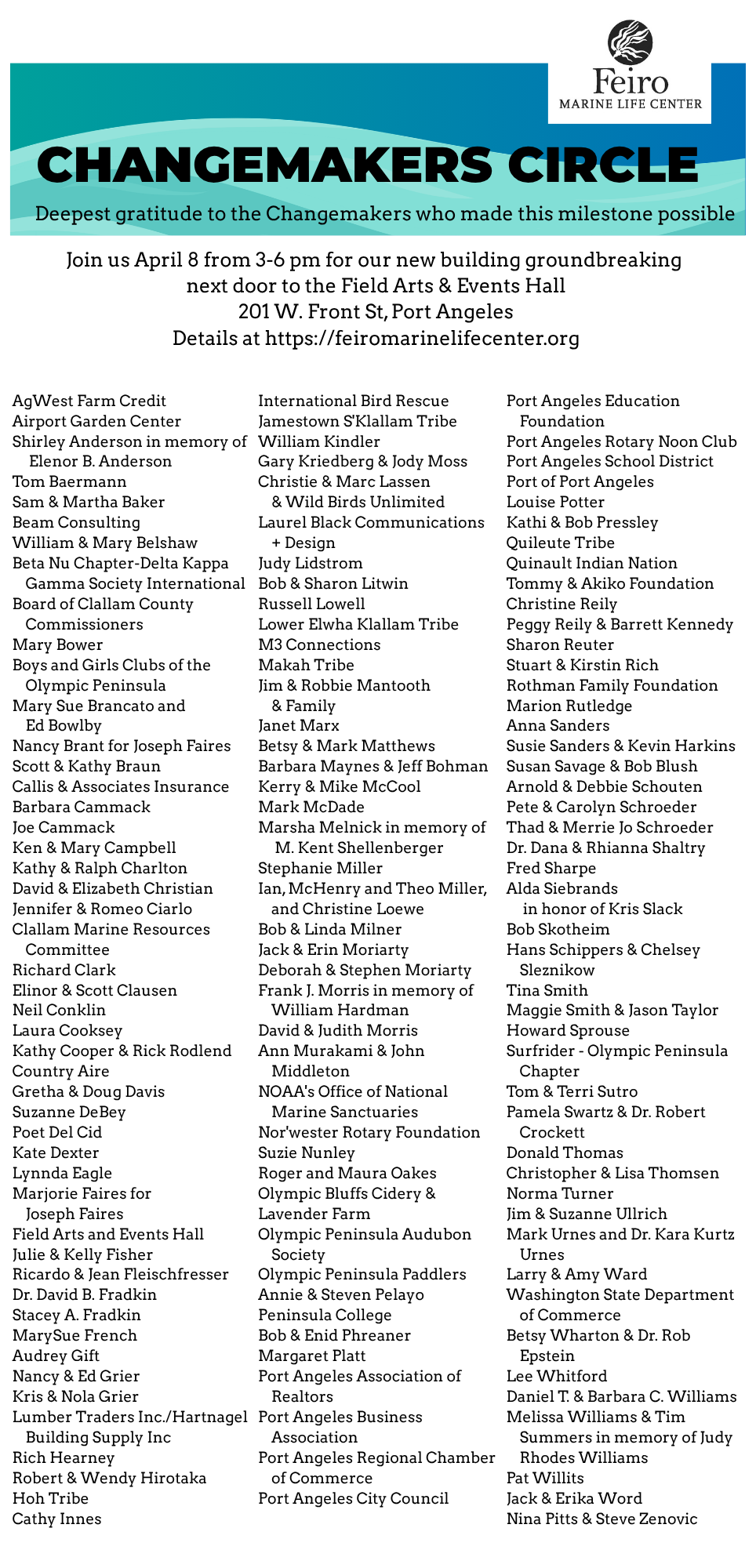 Feiro
MARINE LIFE CENTER

CHANGEMAKERS CIRCLE

Deepest gratitude to the Changemakers who made this milestone possible

Join us April 8 from 3-6 pm for our new building groundbreaking next door to the Field Arts & Events Hall
201 W. Front St, Port Angeles
Details at https://feiromarinelifecenter.org

AgWest Farm Credit
Airport Garden Center
Shirley Anderson in memory of Elenor B. Anderson
Tom Baermann
Sam & Martha Baker
Beam Consulting
William & Mary Belshaw
Beta Nu Chapter-Delta Kappa Gamma Society International
Board of Clallam County Commissioners
Mary Bower
Boys and Girls Clubs of the Olympic Peninsula
Mary Sue Brancato and Ed Bowlby
Nancy Brant for Joseph Faires
Scott & Kathy Braun
Callis & Associates Insurance
Barbara Cammack
Joe Cammack
Ken & Mary Campbell
Kathy & Ralph Charlton
David & Elizabeth Christian
Jennifer & Romeo Ciarlo
Clallam Marine Resources Committee
Richard Clark
Elinor & Scott Clausen
Neil Conklin
Laura Cooksey
Kathy Cooper & Rick Rodlend
Country Aire
Gretha & Doug Davis
Suzanne DeBey
Poet Del Cid
Kate Dexter
Lynnda Eagle
Marjorie Faires for Joseph Faires
Field Arts and Events Hall
Julie & Kelly Fisher
Ricardo & Jean Fleischfresser
Dr. David B. Fradkin
Stacey A. Fradkin
MarySue French
Audrey Gift
Nancy & Ed Grier
Kris & Nola Grier
Lumber Traders Inc./Hartnagel Building Supply Inc
Rich Hearney
Robert & Wendy Hirotaka
Hoh Tribe
Cathy Innes

International Bird Rescue
Jamestown S'Klallam Tribe
William Kindler
Gary Kriedberg & Jody Moss
Christie & Marc Lassen & Wild Birds Unlimited
Laurel Black Communications + Design
Judy Lidstrom
Bob & Sharon Litwin
Russell Lowell
Lower Elwha Klallam Tribe
M3 Connections
Makah Tribe
Jim & Robbie Mantooth & Family
Janet Marx
Betsy & Mark Matthews
Barbara Maynes & Jeff Bohman
Kerry & Mike McCool
Mark McDade
Marsha Melnick in memory of M. Kent Shellenberger
Stephanie Miller
Ian, McHenry and Theo Miller, and Christine Loewe
Bob & Linda Milner
Jack & Erin Moriarty
Deborah & Stephen Moriarty
Frank J. Morris in memory of William Hardman
David & Judith Morris
Ann Murakami & John Middleton
NOAA's Office of National Marine Sanctuaries
Nor'wester Rotary Foundation
Suzie Nunley
Roger and Maura Oakes
Olympic Bluffs Cidery & Lavender Farm
Olympic Peninsula Audubon Society
Olympic Peninsula Paddlers
Annie & Steven Pelayo
Peninsula College
Bob & Enid Phreaner
Margaret Platt
Port Angeles Association of Realtors
Port Angeles Business Association
Port Angeles Regional Chamber of Commerce
Port Angeles City Council

Port Angeles Education Foundation
Port Angeles Rotary Noon Club
Port Angeles School District
Port of Port Angeles
Louise Potter
Kathi & Bob Pressley
Quileute Tribe
Quinault Indian Nation
Tommy & Akiko Foundation
Christine Reily
Peggy Reily & Barrett Kennedy
Sharon Reuter
Stuart & Kirstin Rich
Rothman Family Foundation
Marion Rutledge
Anna Sanders
Susie Sanders & Kevin Harkins
Susan Savage & Bob Blush
Arnold & Debbie Schouten
Pete & Carolyn Schroeder
Thad & Merrie Jo Schroeder
Dr. Dana & Rhianna Shaltry
Fred Sharpe
Alda Siebrands in honor of Kris Slack
Bob Skotheim
Hans Schippers & Chelsey Sleznikow
Tina Smith
Maggie Smith & Jason Taylor
Howard Sprouse
Surfrider - Olympic Peninsula Chapter
Tom & Terri Sutro
Pamela Swartz & Dr. Robert Crockett
Donald Thomas
Christopher & Lisa Thomsen
Norma Turner
Jim & Suzanne Ullrich
Mark Urnes and Dr. Kara Kurtz Urnes
Larry & Amy Ward
Washington State Department of Commerce
Betsy Wharton & Dr. Rob Epstein
Lee Whitford
Daniel T. & Barbara C. Williams
Melissa Williams & Tim Summers in memory of Judy Rhodes Williams
Pat Willits
Jack & Erika Word
Nina Pitts & Steve Zenovic